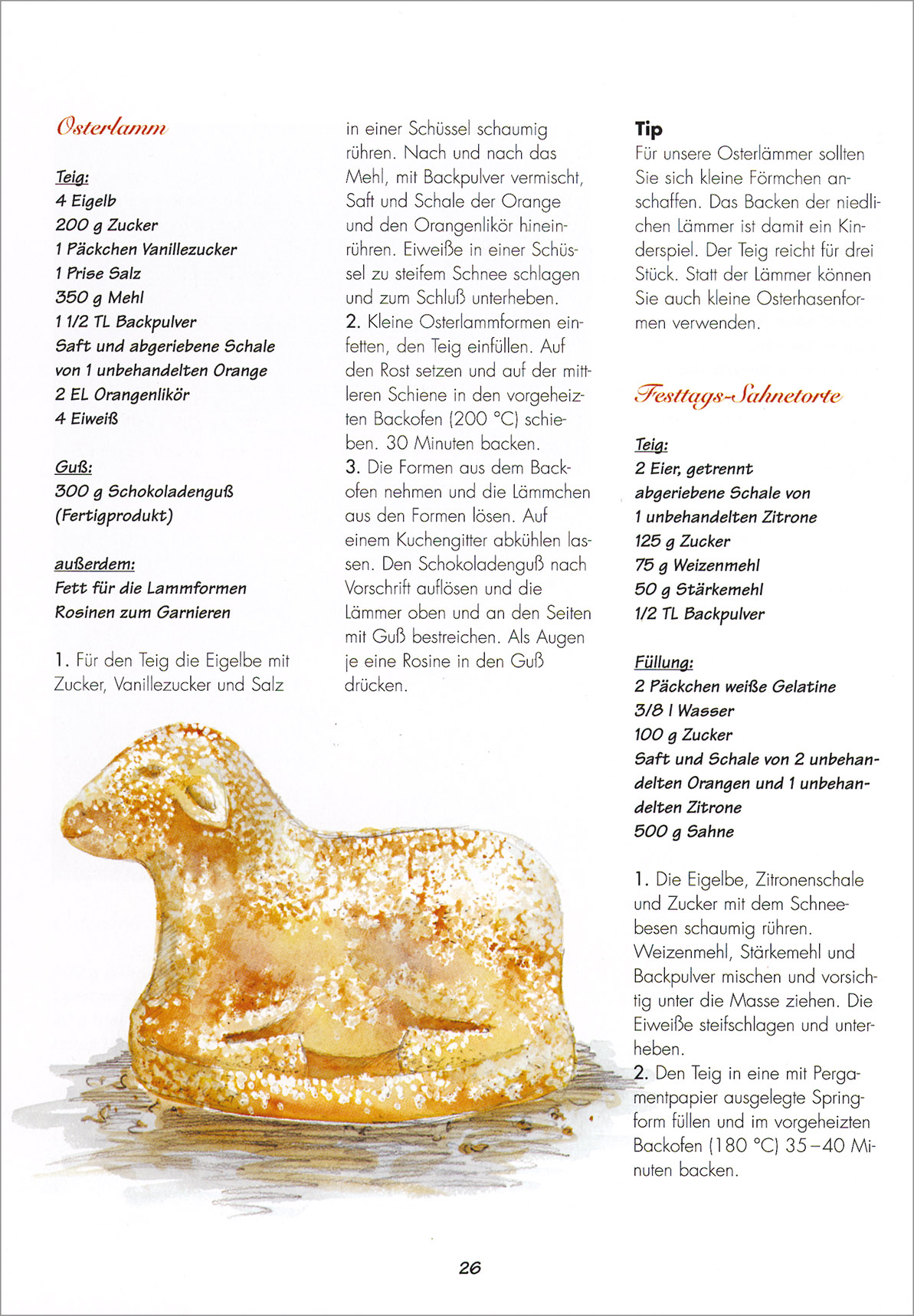 Osterlamm

Teig:
4 Eigelb
200 g Zucker
1 Päckchen Vanillezucker
1 Prise Salz
350 g Mehl
1 1/2 TL Backpulver
Saft und abgeriebene Schale von 1 unbehandelten Orange
2 EL Orangenlikör
4 Eiweiß

Guß:
300 g Schokoladenguß (Fertigprodukt)

außerdem:
Fett für die Lammformen
Rosinen zum Garnieren

1. Für den Teig die Eigelbe mit Zucker, Vanillezucker und Salz in einer Schüssel schaumig rühren. Nach und nach das Mehl, mit Backpulver vermischt, Saft und Schale der Orange und den Orangenlikör hineinrühren. Eiweiße in einer Schüssel zu steifem Schnee schlagen und zum Schluß unterheben.
2. Kleine Osterlammformen einfetten, den Teig einfüllen. Auf den Rost setzen und auf der mittleren Schiene in den vorgeheizten Backofen (200 °C) schieben. 30 Minuten backen.
3. Die Formen aus dem Backofen nehmen und die Lämmchen aus den Formen lösen. Auf einem Kuchengitter abkühlen lassen. Den Schokoladenguß nach Vorschrift auflösen und die Lämmer oben und an den Seiten mit Guß bestreichen. Als Augen je eine Rosine in den Guß drücken.

Tip
Für unsere Osterlämmer sollten Sie sich kleine Förmchen anschaffen. Das Backen der niedlichen Lämmer ist damit ein Kinderspiel. Der Teig reicht für drei Stück. Statt der Lämmer können Sie auch kleine Osterhasenformen verwenden.

Festtags-Sahnetorte

Teig:
2 Eier, getrennt
abgeriebene Schale von 1 unbehandelten Zitrone
125 g Zucker
75 g Weizenmehl
50 g Stärkemehl
1/2 TL Backpulver

Füllung:
2 Päckchen weiße Gelatine
3/8 l Wasser
100 g Zucker
Saft und Schale von 2 unbehandelten Orangen und 1 unbehandelten Zitrone
500 g Sahne

1. Die Eigelbe, Zitronenschale und Zucker mit dem Schneebesen schaumig rühren. Weizenmehl, Stärkemehl und Backpulver mischen und vorsichtig unter die Masse ziehen. Die Eiweiße steifschlagen und unterheben.
2. Den Teig in eine mit Pergamentpapier ausgelegte Springform füllen und im vorgeheizten Backofen (180 °C) 35–40 Minuten backen.

26